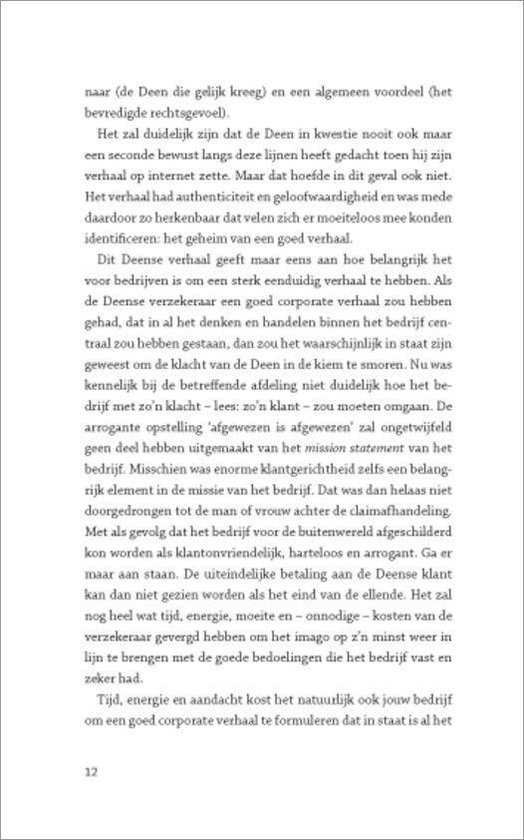 naar (de Deen die gelijk kreeg) en een algemeen voordeel (het bevredigde rechtsgevoel).

Het zal duidelijk zijn dat de Deen in kwestie nooit ook maar een seconde bewust langs deze lijnen heeft gedacht toen hij zijn verhaal op internet zette. Maar dat hoefde in dit geval ook niet. Het verhaal had authenticiteit en geloofwaardigheid en was mede daardoor zo herkenbaar dat velen zich er moeiteloos mee konden identificeren: het geheim van een goed verhaal.

Dit Deense verhaal geeft maar eens aan hoe belangrijk het voor bedrijven is om een sterk eenduidig verhaal te hebben. Als de Deense verzekeraar een goed corporate verhaal zou hebben gehad, dat in al het denken en handelen binnen het bedrijf centraal zou hebben gestaan, dan zou het waarschijnlijk in staat zijn geweest om de klacht van de Deen in de kiem te smoren. Nu was kennelijk bij de betreffende afdeling niet duidelijk hoe het bedrijf met zo'n klacht – lees: zo'n klant – zou moeten omgaan. De arrogante opstelling 'afgewezen is afgewezen' zal ongetwijfeld geen deel hebben uitgemaakt van het mission statement van het bedrijf. Misschien was enorme klantgerichtheid zelfs een belangrijk element in de missie van het bedrijf. Dat was dan helaas niet doorgedrongen tot de man of vrouw achter de claimafhandeling. Met als gevolg dat het bedrijf voor de buitenwereld afgeschilderd kon worden als klantonvriendelijk, harteloos en arrogant. Ga er maar aan staan. De uiteindelijke betaling aan de Deense klant kan dan niet gezien worden als het eind van de ellende. Het zal nog heel wat tijd, energie, moeite en – onnodige – kosten van de verzekeraar gevergd hebben om het imago op z'n minst weer in lijn te brengen met de goede bedoelingen die het bedrijf vast en zeker had.

Tijd, energie en aandacht kost het natuurlijk ook jouw bedrijf om een goed corporate verhaal te formuleren dat in staat is al het

12